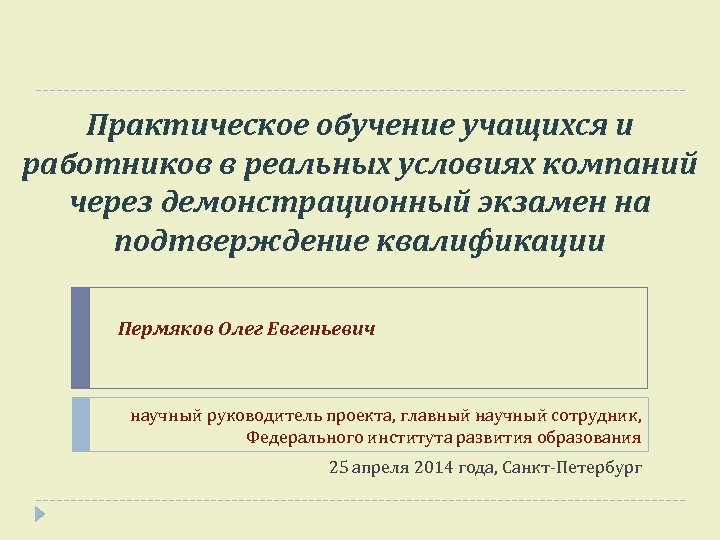 Практическое обучение учащихся и работников в реальных условиях компаний через демонстрационный экзамен на подтверждение квалификации

Пермяков Олег Евгеньевич

научный руководитель проекта, главный научный сотрудник, Федерального института развития образования

25 апреля 2014 года, Санкт-Петербург